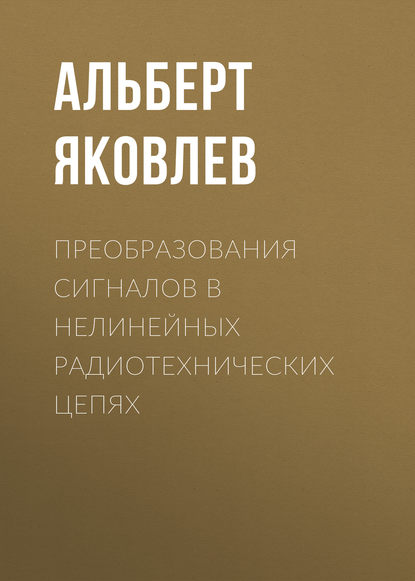 АЛЬБЕРТ ЯКОВЛЕВ

ПРЕОБРАЗОВАНИЯ СИГНАЛОВ В НЕЛИНЕЙНЫХ РАДИОТЕХНИЧЕСКИХ ЦЕПЯХ